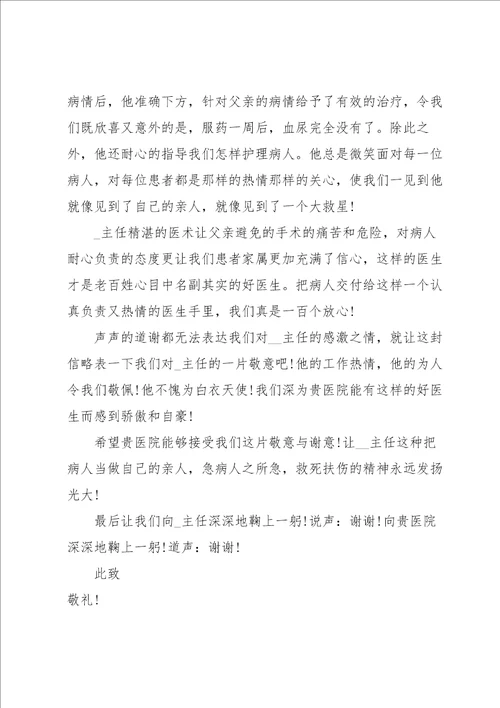 病情后，他准确下方，针对父亲的病情给予了有效的治疗，令我们既欣喜又意外的是，服药一周后，血尿完全没有了。除此之外，他还耐心的指导我们怎样护理病人。他总是微笑面对每一位病人，对每位患者都是那样的热情那样的关心，使我们一见到他就像见到了自己的亲人，就像见到了一个大救星！

_主任精湛的医术让父亲避免的手术的痛苦和危险，对病人耐心负责的态度更让我们患者家属更加充满了信心，这样的医生才是老百姓心目中名副其实的好医生。把病人交付给这样一个认真负责又热情的医生手里，我们真是一百个放心！

声声的道谢都无法表达我们对__主任的感激之情，就让这封信略表一下我们对_主任的一片敬意吧!他的工作热情，他的为人令我们敬佩!他不愧为白衣天使!我们深为贵医院能有这样的好医生而感到骄傲和自豪！

希望贵医院能够接受我们这片敬意与谢意!让__主任这种把病人当做自己的亲人，急病人之所急，救死扶伤的精神永远发扬光大！

最后让我们向_主任深深地鞠上一躬!说声：谢谢!向贵医院深深地鞠上一躬!道声：谢谢！

此致

敬礼！